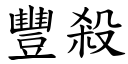 豐殺